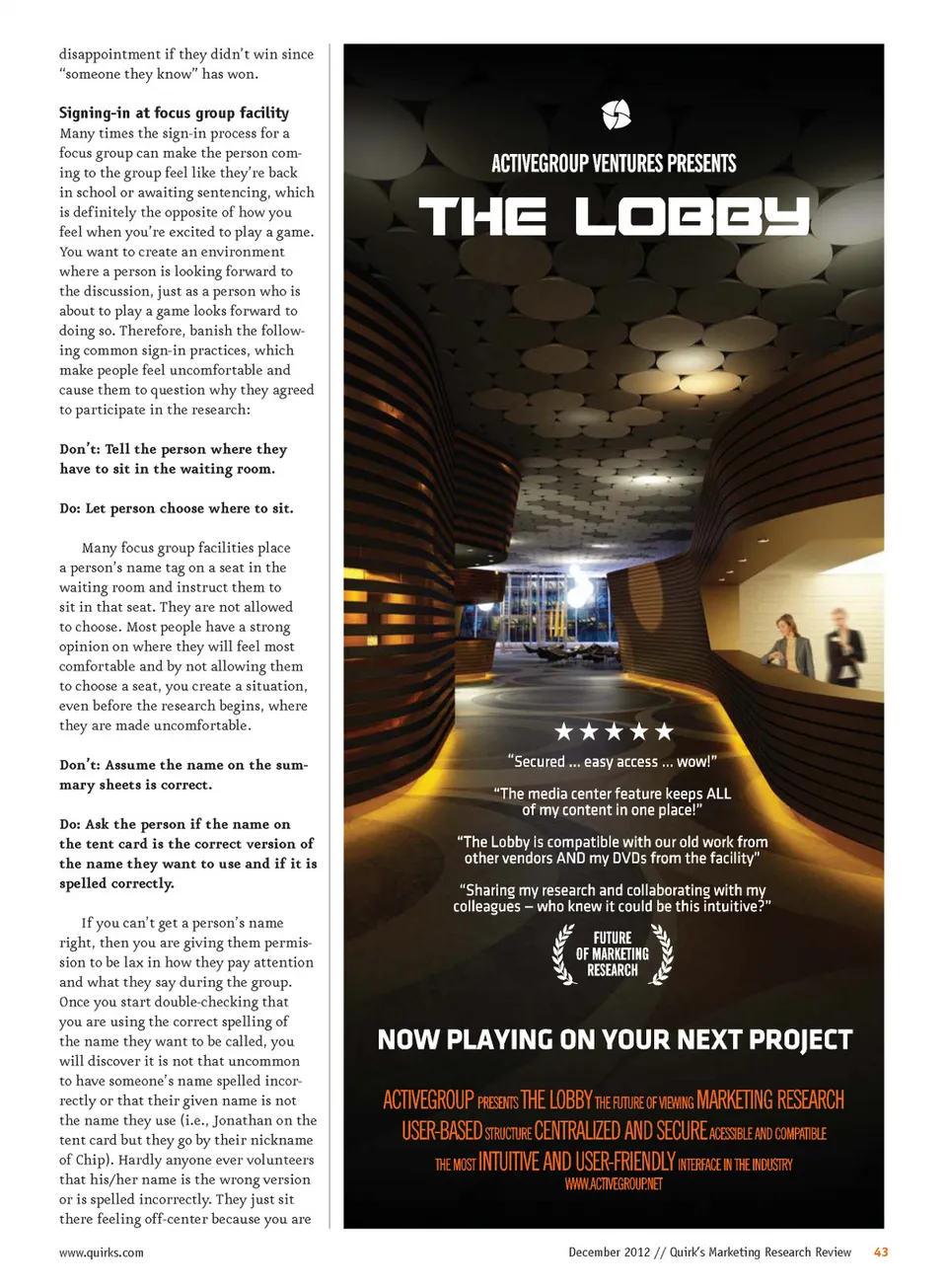 disappointment if they didn't win since "someone they know" has won.

Signing-in at focus group facility
Many times the sign-in process for a focus group can make the person coming to the group feel like they're back in school or awaiting sentencing, which is definitely the opposite of how you feel when you're excited to play a game. You want to create an environment where a person is looking forward to the discussion, just as a person who is about to play a game looks forward to doing so. Therefore, banish the following common sign-in practices, which make people feel uncomfortable and cause them to question why they agreed to participate in the research:

Don't: Tell the person where they have to sit in the waiting room.

Do: Let person choose where to sit.

Many focus group facilities place a person's name tag on a seat in the waiting room and instruct them to sit in that seat. They are not allowed to choose. Most people have a strong opinion on where they will feel most comfortable and by not allowing them to choose a seat, you create a situation, even before the research begins, where they are made uncomfortable.

Don't: Assume the name on the summary sheets is correct.

Do: Ask the person if the name on the tent card is the correct version of the name they want to use and if it is spelled correctly.

If you can't get a person's name right, then you are giving them permission to be lax in how they pay attention and what they say during the group. Once you start double-checking that you are using the correct spelling of the name they want to be called, you will discover it is not that uncommon to have someone's name spelled incorrectly or that their given name is not the name they use (i.e., Jonathan on the tent card but they go by their nickname of Chip). Hardly anyone ever volunteers that his/her name is the wrong version or is spelled incorrectly. They just sit there feeling off-center because you are

ACTIVEGROUP VENTURES PRESENTS
THE LOBBY

★★★★★
"Secured ... easy access ... wow!"
"The media center feature keeps ALL of my content in one place!"
"The Lobby is compatible with our old work from other vendors AND my DVDs from the facility"
"Sharing my research and collaborating with my colleagues – who knew it could be this intuitive?"
FUTURE OF MARKETING RESEARCH

NOW PLAYING ON YOUR NEXT PROJECT

ACTIVEGROUP PRESENTS THE LOBBY THE FUTURE OF VIEWING MARKETING RESEARCH
USER-BASED STRUCTURE CENTRALIZED AND SECURE ACESSIBLE AND COMPATIBLE
THE MOST INTUITIVE AND USER-FRIENDLY INTERFACE IN THE INDUSTRY
WWW.ACTIVEGROUP.NET

www.quirks.com
December 2012 // Quirk's Marketing Research Review 43